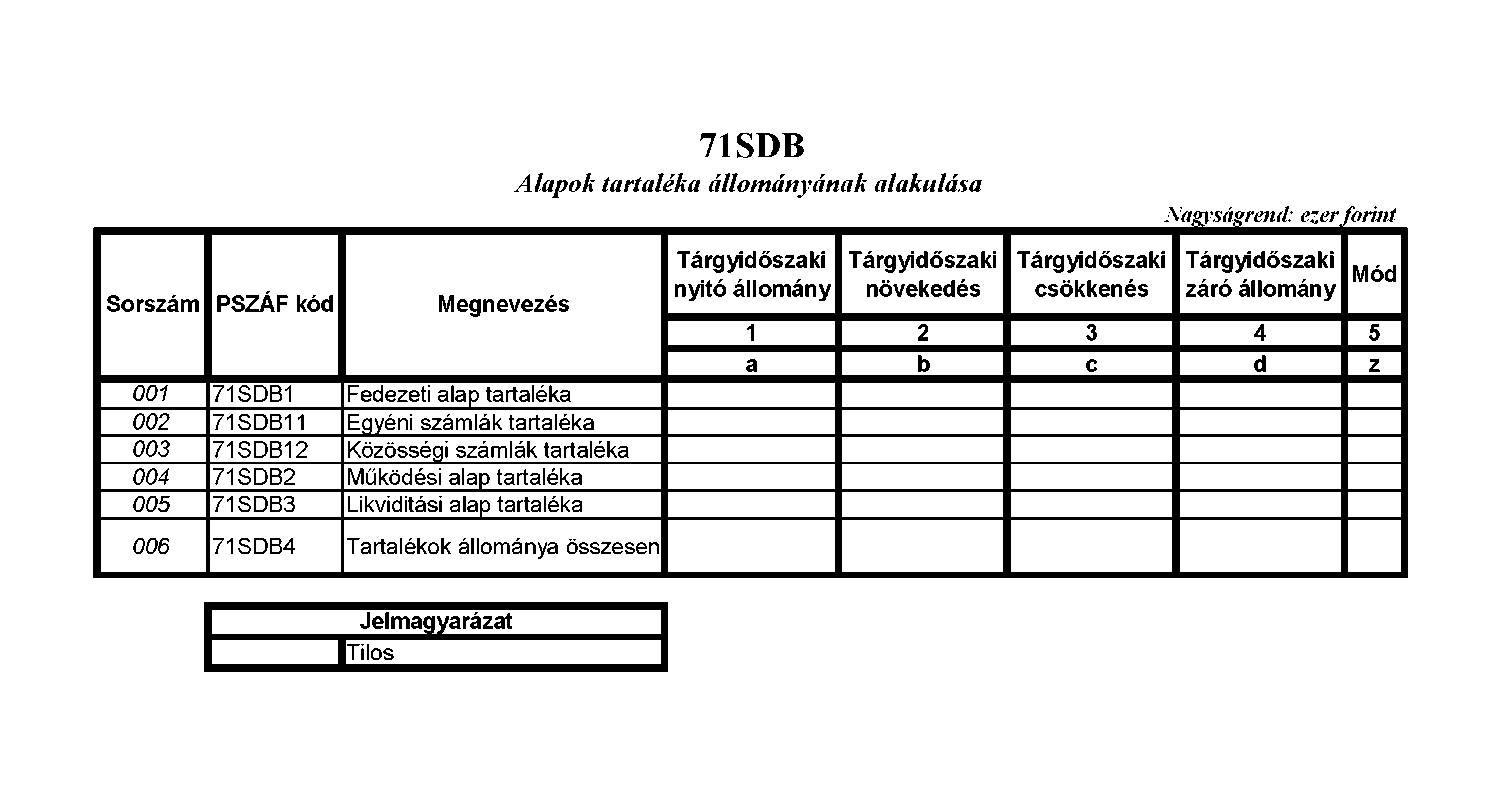 71SDB
Alapok tartaléka állományának alakulása

Nagyságrend: ezer forint

| Sorszám | PSZÁF kód | Megnevezés | Tárgyidőszaki nyitó állomány | Tárgyidőszaki növekedés | Tárgyidőszaki csökkenés | Tárgyidőszaki záró állomány | Mód |
|---|---|---|---|---|---|---|---|
| | | | 1 | 2 | 3 | 4 | 5 |
| | | | a | b | c | d | z |
| 001 | 71SDB1 | Fedezeti alap tartaléka | | | | | |
| 002 | 71SDB11 | Egyéni számlák tartaléka | | | | | |
| 003 | 71SDB12 | Közösségi számlák tartaléka | | | | | |
| 004 | 71SDB2 | Működési alap tartaléka | | | | | |
| 005 | 71SDB3 | Likviditási alap tartaléka | | | | | |
| 006 | 71SDB4 | Tartalékok állománya összesen | | | | | |

| Jelmagyarázat | |
|---|---|
| | Tilos |